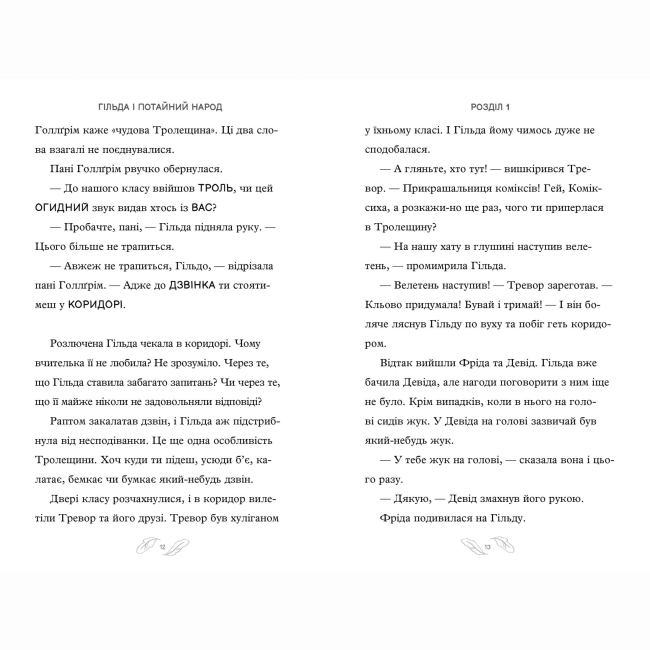 ГІЛЬДА І ПОТАЙНИЙ НАРОД

Голлґрім каже «чудова Тролещина». Ці два слова взагалі не поєднувалися.

Пані Голлґрім рвучко обернулася.

— До нашого класу ввійшов ТРОЛЬ, чи цей ОГИДНИЙ звук видав хтось із ВАС?

— Пробачте, пані, — Гільда підняла руку. — Цього більше не трапиться.

— Авжеж не трапиться, Гільдо, — відрізала пані Голлґрім. — Адже до ДЗВІНКА ти стоятимеш у КОРИДОРІ.

Розлючена Гільда чекала в коридорі. Чому вчителька її не любила? Не зрозуміло. Через те, що Гільда ставила забагато запитань? Чи через те, що її майже ніколи не задовольняли відповіді?

Раптом закалатав дзвін, і Гільда аж підстрибнула від несподіванки. Це ще одна особливість Тролещини. Хоч куди ти підеш, усюди б'є, калатає, бемкає чи бумкає який-небудь дзвін.

Двері класу розчахнулися, і в коридор вилетіли Тревор та його друзі. Тревор був хуліганом

12

РОЗДІЛ 1

у їхньому класі. І Гільда йому чимось дуже не сподобалася.

— А гляньте, хто тут! — вишкірився Тревор. — Прикрашальниця коміксів! Гей, Коміксиха, а розкажи-но ще раз, чого ти приперлася в Тролещину?

— На нашу хату в глушині наступив велетень, — промимрила Гільда.

— Велетень наступив! — Тревор зареготав. — Кльово придумала! Бувай і тримай! — І він боляче ляснув Гільду по вуху та побіг геть коридором.

Відтак вийшли Фріда та Девід. Гільда вже бачила Девіда, але нагоди поговорити з ним іще не було. Крім випадків, коли в нього на голові сидів жук. У Девіда на голові зазвичай був який-небудь жук.

— У тебе жук на голові, — сказала вона і цього разу.

— Дякую, — Девід змахнув його рукою.

Фріда подивилася на Гільду.

13